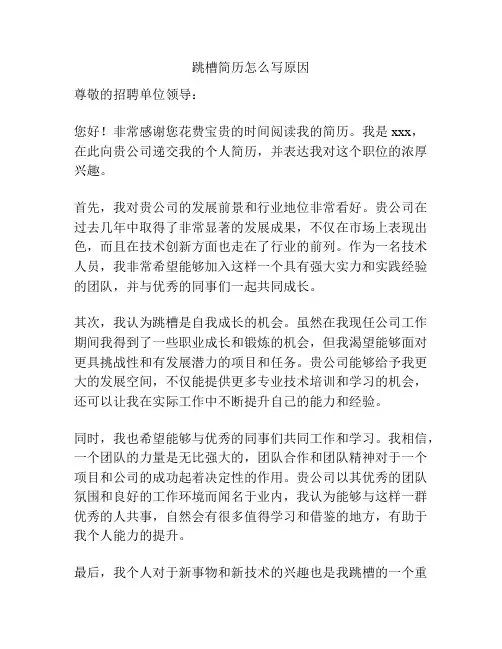 跳槽简历怎么写原因

尊敬的招聘单位领导：

您好！非常感谢您花费宝贵的时间阅读我的简历。我是 xxx，在此向贵公司递交我的个人简历，并表达我对这个职位的浓厚兴趣。

首先，我对贵公司的发展前景和行业地位非常看好。贵公司在过去几年中取得了非常显著的发展成果，不仅在市场上表现出色，而且在技术创新方面也走在了行业的前列。作为一名技术人员，我非常希望能够加入这样一个具有强大实力和实践经验的团队，并与优秀的同事们一起共同成长。

其次，我认为跳槽是自我成长的机会。虽然在我现任公司工作期间我得到了一些职业成长和锻炼的机会，但我渴望能够面对更具挑战性和有发展潜力的项目和任务。贵公司能够给予我更大的发展空间，不仅能提供更多专业技术培训和学习的机会，还可以让我在实际工作中不断提升自己的能力和经验。

同时，我也希望能够与优秀的同事们共同工作和学习。我相信，一个团队的力量是无比强大的，团队合作和团队精神对于一个项目和公司的成功起着决定性的作用。贵公司以其优秀的团队氛围和良好的工作环境而闻名于业内，我认为能够与这样一群优秀的人共事，自然会有很多值得学习和借鉴的地方，有助于我个人能力的提升。

最后，我个人对于新事物和新技术的兴趣也是我跳槽的一个重